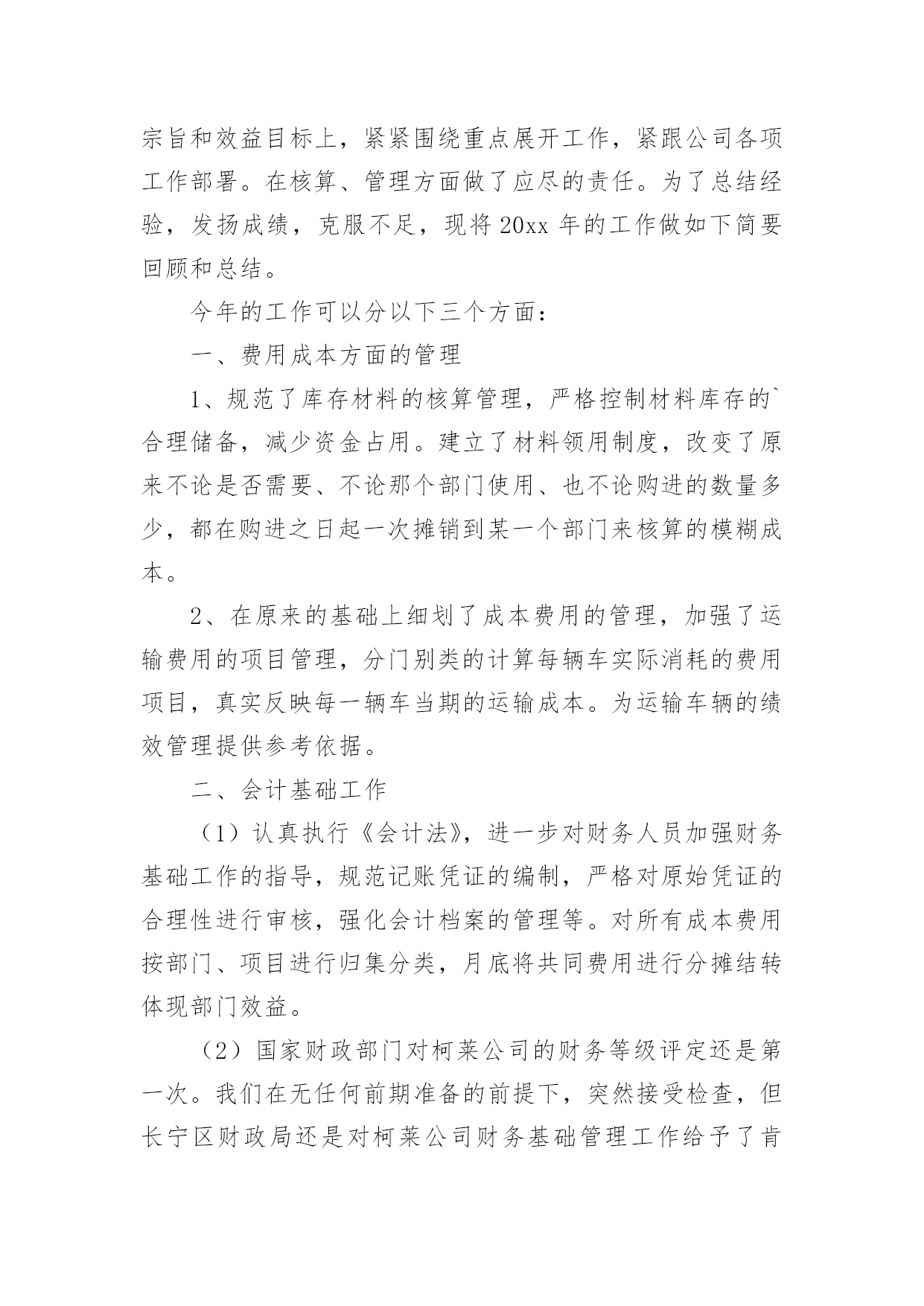 宗旨和效益目标上，紧紧围绕重点展开工作，紧跟公司各项工作部署。在核算、管理方面做了应尽的责任。为了总结经验，发扬成绩，克服不足，现将 20xx 年的工作做如下简要回顾和总结。

今年的工作可以分以下三个方面：

一、费用成本方面的管理

1、规范了库存材料的核算管理，严格控制材料库存的`合理储备，减少资金占用。建立了材料领用制度，改变了原来不论是否需要、不论那个部门使用、也不论购进的数量多少，都在购进之日起一次摊销到某一个部门来核算的模糊成本。

2、在原来的基础上细划了成本费用的管理，加强了运输费用的项目管理，分门别类的计算每辆车实际消耗的费用项目，真实反映每一辆车当期的运输成本。为运输车辆的绩效管理提供参考依据。

二、会计基础工作

（1）认真执行《会计法》，进一步对财务人员加强财务基础工作的指导，规范记账凭证的编制，严格对原始凭证的合理性进行审核，强化会计档案的管理等。对所有成本费用按部门、项目进行归集分类，月底将共同费用进行分摊结转体现部门效益。

（2）国家财政部门对柯莱公司的财务等级评定还是第一次。我们在无任何前期准备的前提下，突然接受检查，但长宁区财政局还是对柯莱公司财务基础管理工作给予了肯